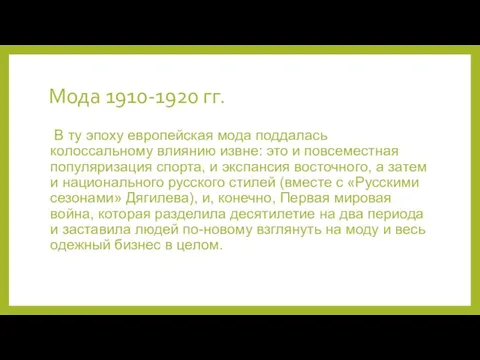 Мода 1910-1920 гг.

В ту эпоху европейская мода поддалась колоссальному влиянию извне: это и повсеместная популяризация спорта, и экспансия восточного, а затем и национального русского стилей (вместе с «Русскими сезонами» Дягилева), и, конечно, Первая мировая война, которая разделила десятилетие на два периода и заставила людей по-новому взглянуть на моду и весь одежный бизнес в целом.